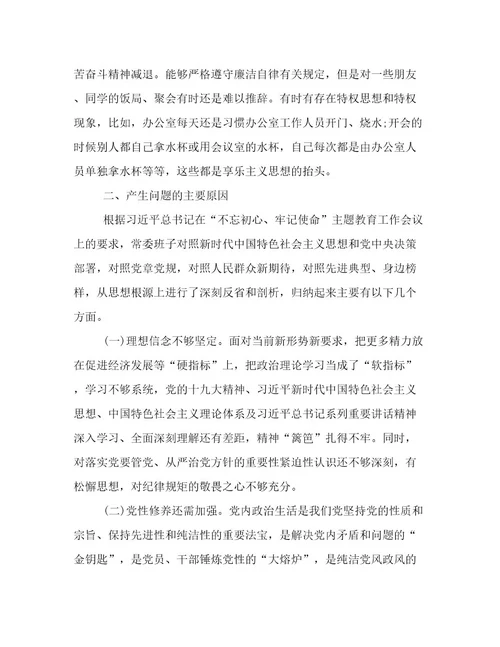 苦奋斗精神减退。能够严格遵守廉洁自律有关规定，但是对一些朋友、同学的饭局、聚会有时还是难以推辞。有时有存在特权思想和特权现象，比如，办公室每天还是习惯办公室工作人员开门、烧水;开会的时候别人都自己拿水杯或用会议室的水杯，自己每次都是由办公室人员单独拿水杯等等，这些都是享乐主义思想的抬头。

二、产生问题的主要原因

根据习近平总书记在“不忘初心、牢记使命”主题教育工作会议上的要求，常委班子对照新时代中国特色社会主义思想和党中央决策部署，对照党章党规，对照人民群众新期待，对照先进典型、身边榜样，从思想根源上进行了深刻反省和剖析，归纳起来主要有以下几个方面。

(一)理想信念不够坚定。面对当前新形势新要求，把更多精力放在促进经济发展等“硬指标”上，把政治理论学习当成了“软指标”，学习不够系统，党的十九大精神、习近平新时代中国特色社会主义思想、中国特色社会主义理论体系及习近平总书记系列重要讲话精神深入学习、全面深刻理解还有差距，精神“篱笆”扎得不牢。同时，对落实党要管党、从严治党方针的重要性紧迫性认识还不够深刻，有松懈思想，对纪律规矩的敬畏之心不够充分。

(二)党性修养还需加强。党内政治生活是我们党坚持党的性质和宗旨、保持先进性和纯洁性的重要法宝，是解决党内矛盾和问题的“金钥匙”，是党员、干部锤炼党性的“大熔炉”，是纯洁党风政风的